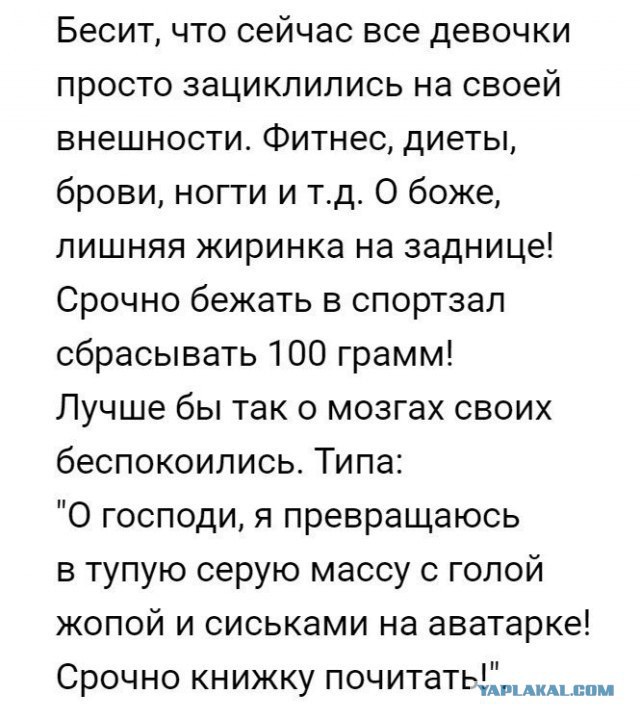 Бесит, что сейчас все девочки просто зациклились на своей внешности. Фитнес, диеты, брови, ногти и т.д. О боже, лишняя жиринка на заднице! Срочно бежать в спортзал сбрасывать 100 грамм!
Лучше бы так о мозгах своих беспокоились. Типа:
"О господи, я превращаюсь в тупую серую массу с голой жопой и сиськами на аватарке! Срочно книжку почитать!"
YAPLAKAL.COM